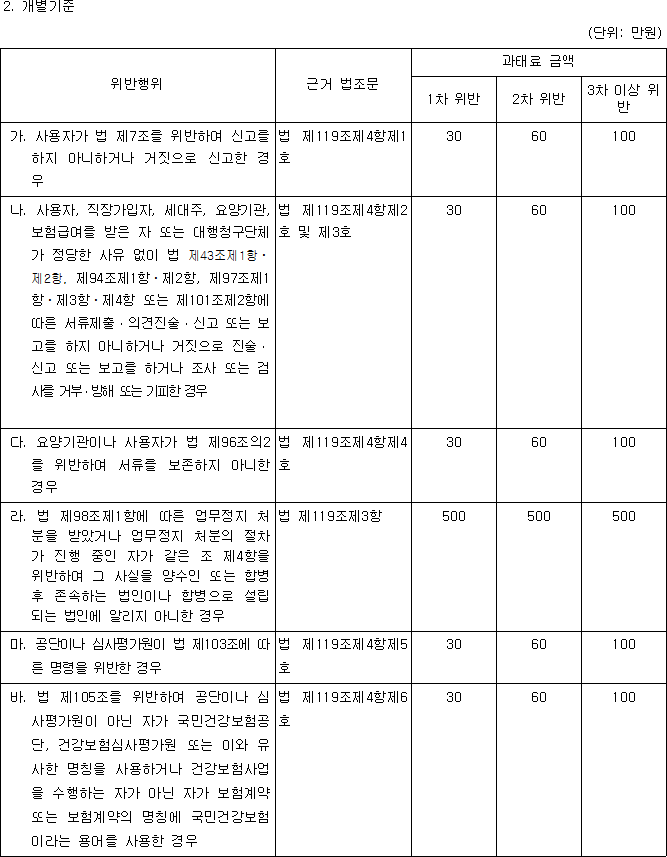 2. 개별기준

(단위: 만원)

| 위반행위 | 근거 법조문 | 과태료 금액 | | |
|---|---|---|---|---|
| | | 1차 위반 | 2차 위반 | 3차 이상 위반 |
| 가. 사용자가 법 제7조를 위반하여 신고를 하지 아니하거나 거짓으로 신고한 경우 | 법 제119조제4항제1호 | 30 | 60 | 100 |
| 나. 사용자, 직장가입자, 세대주, 요양기관, 보험급여를 받은 자 또는 대행청구단체가 정당한 사유 없이 법 제43조제1항·제2항, 제94조제1항·제2항, 제97조제1항·제3항·제4항 또는 제101조제2항에 따른 서류제출·의견진술·신고 또는 보고를 하지 아니하거나 거짓으로 진술·신고 또는 보고를 하거나 조사 또는 검사를 거부·방해 또는 기피한 경우 | 법 제119조제4항제2호 및 제3호 | 30 | 60 | 100 |
| 다. 요양기관이나 사용자가 법 제96조의2를 위반하여 서류를 보존하지 아니한 경우 | 법 제119조제4항제4호 | 30 | 60 | 100 |
| 라. 법 제98조제1항에 따른 업무정지 처분을 받았거나 업무정지 처분의 절차가 진행 중인 자가 같은 조 제4항을 위반하여 그 사실을 양수인 또는 합병 후 존속하는 법인이나 합병으로 설립되는 법인에 알리지 아니한 경우 | 법 제119조제3항 | 500 | 500 | 500 |
| 마. 공단이나 심사평가원이 법 제103조에 따른 명령을 위반한 경우 | 법 제119조제4항제5호 | 30 | 60 | 100 |
| 바. 법 제105조를 위반하여 공단이나 심사평가원이 아닌 자가 국민건강보험공단, 건강보험심사평가원 또는 이와 유사한 명칭을 사용하거나 건강보험사업을 수행하는 자가 아닌 자가 보험계약 또는 보험계약의 명칭에 국민건강보험이라는 용어를 사용한 경우 | 법 제119조제4항제6호 | 30 | 60 | 100 |